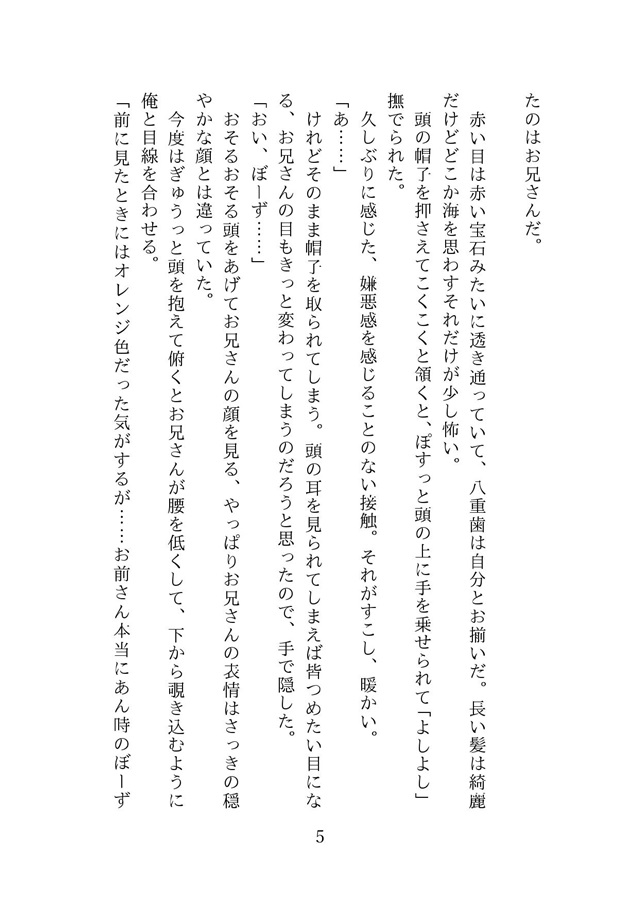 たのはお兄さんだ。

赤い目は赤い宝石みたいに透き通っていて、八重歯は自分とお揃いだ。長い髪は綺麗だけどどこか海を思わすそれだけが少し怖い。

頭の帽子を押さえてこくこくと頷くと、ぽすっと頭の上に手を乗せられて「よしよし」撫でられた。

久しぶりに感じた、嫌悪感を感じることのない接触。それがすこし、暖かい。

「あ……」

けれどそのまま帽子を取られてしまう。頭の耳を見られてしまえば皆つめたい目になる、お兄さんの目もきっと変わってしまうのだろうと思ったので、手で隠した。

「おい、ぼーず……」

おそるおそる頭をあげてお兄さんの顔を見る、やっぱりお兄さんの表情はさっきの穏やかな顔とは違っていた。

今度はぎゅうっと頭を抱えて俯くとお兄さんが腰を低くして、下から覗き込むように俺と目線を合わせる。

「前に見たときにはオレンジ色だった気がするが……お前さん本当にあん時のぼーず

5